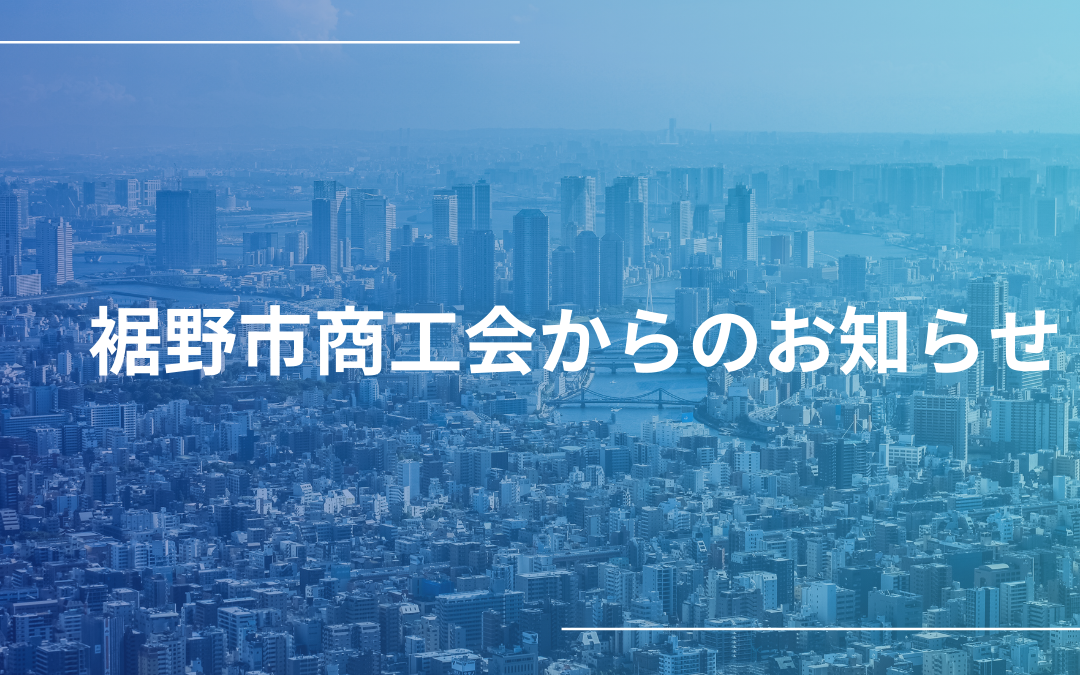 裾野市商工会からのお知らせ